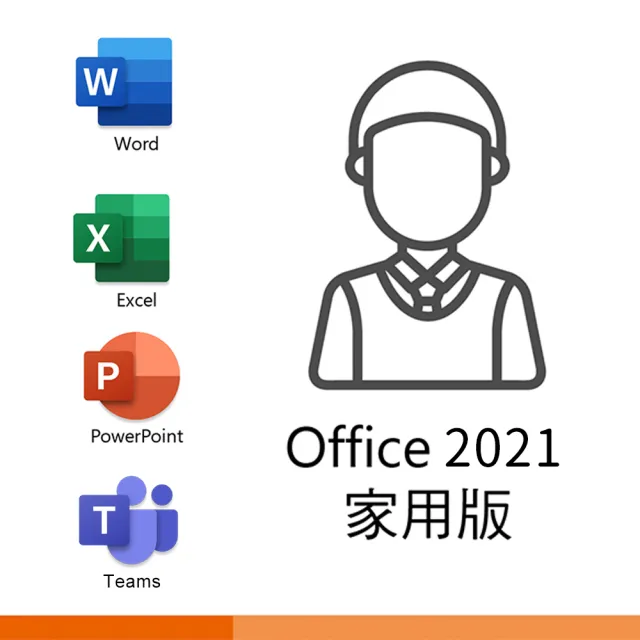 W
Word

X
Excel

P
PowerPoint

T
Teams

Office 2021
家用版